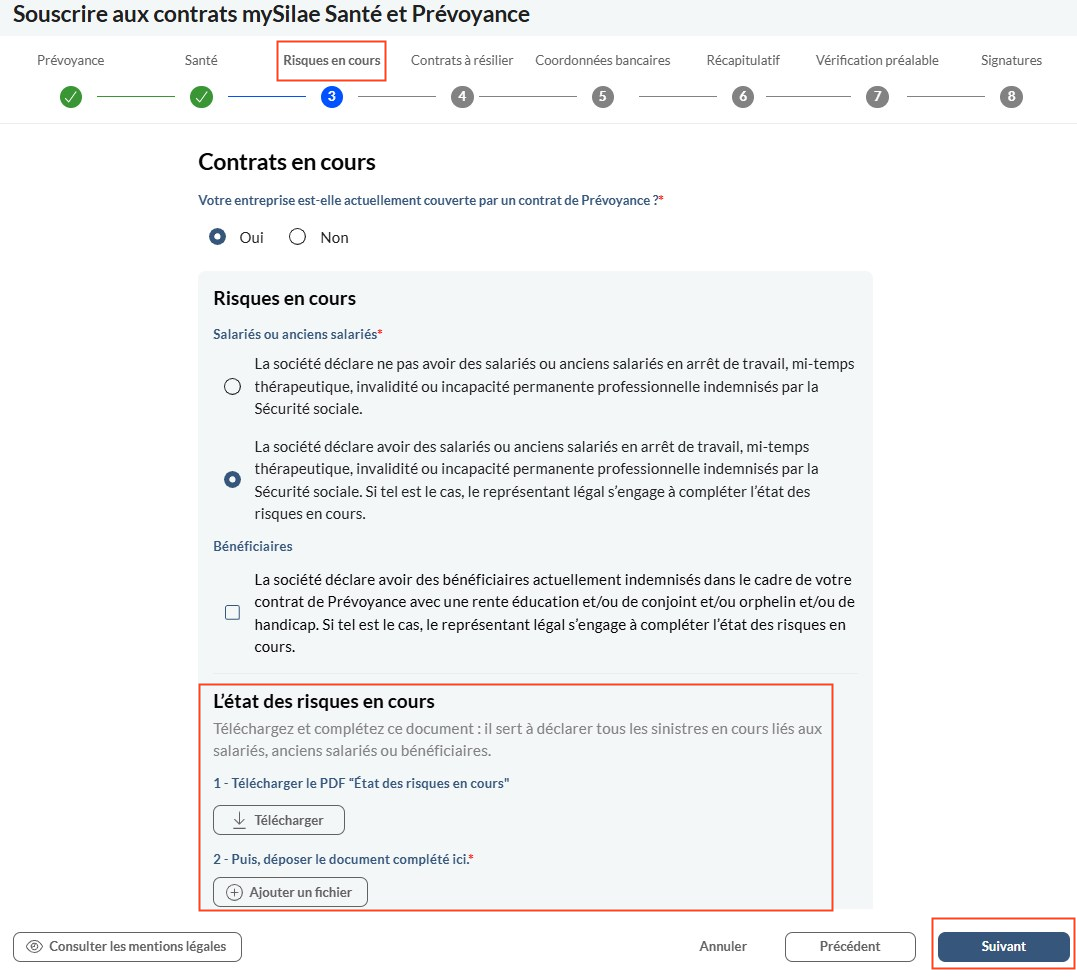 Souscrire aux contrats mySilae Santé et Prévoyance

Prévoyance
Santé
Risques en cours
3
Contrats à résilier
4
Coordonnées bancaires
5
Récapitulatif
6
Vérification préalable
7
Signatures
8

Contrats en cours

Votre entreprise est-elle actuellement couverte par un contrat de Prévoyance ?*

Oui
Non

Risques en cours

Salariés ou anciens salariés*

La société déclare ne pas avoir des salariés ou anciens salariés en arrêt de travail, mi-temps thérapeutique, invalidité ou incapacité permanente professionnelle indemnisés par la Sécurité sociale.

La société déclare avoir des salariés ou anciens salariés en arrêt de travail, mi-temps thérapeutique, invalidité ou incapacité permanente professionnelle indemnisés par la Sécurité sociale. Si tel est le cas, le représentant légal s'engage à compléter l'état des risques en cours.

Bénéficiaires

La société déclare avoir des bénéficiaires actuellement indemnisés dans le cadre de votre contrat de Prévoyance avec une rente éducation et/ou de conjoint et/ou orphelin et/ou de handicap. Si tel est le cas, le représentant légal s'engage à compléter l'état des risques en cours.

L'état des risques en cours

Téléchargez et complétez ce document : il sert à déclarer tous les sinistres en cours liés aux salariés, anciens salariés ou bénéficiaires.

1 - Télécharger le PDF "État des risques en cours"

Télécharger

2 - Puis, déposer le document complété ici.*

Ajouter un fichier

Consulter les mentions légales
Annuler
Précédent
Suivant